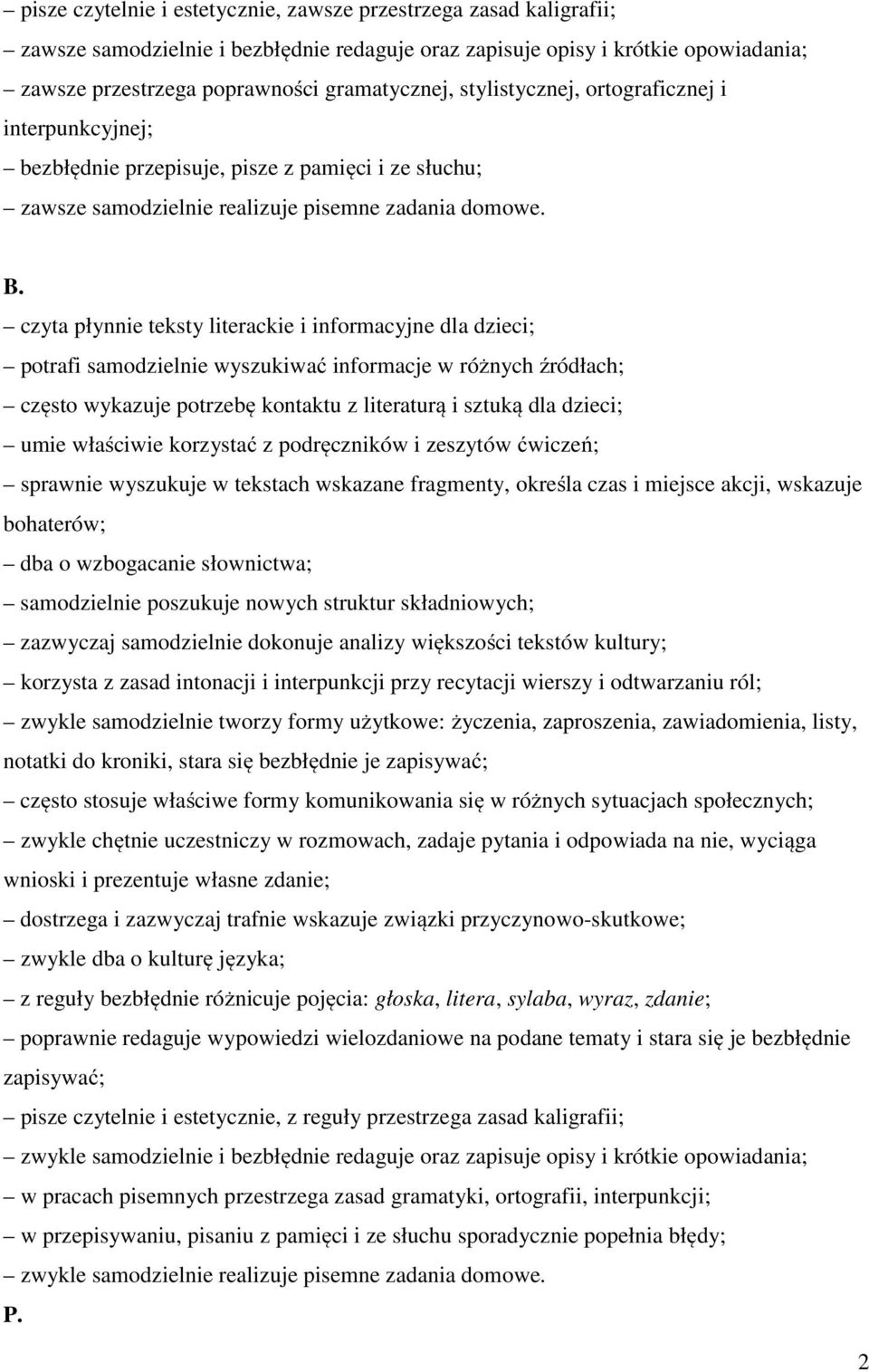 – pisze czytelnie i estetycznie, zawsze przestrzega zasad kaligrafii;
– zawsze samodzielnie i bezbłędnie redaguje oraz zapisuje opisy i krótkie opowiadania;
– zawsze przestrzega poprawności gramatycznej, stylistycznej, ortograficznej i interpunkcyjnej;
– bezbłędnie przepisuje, pisze z pamięci i ze słuchu;
– zawsze samodzielnie realizuje pisemne zadania domowe.

B.
– czyta płynnie teksty literackie i informacyjne dla dzieci;
– potrafi samodzielnie wyszukiwać informacje w różnych źródłach;
– często wykazuje potrzebę kontaktu z literaturą i sztuką dla dzieci;
– umie właściwie korzystać z podręczników i zeszytów ćwiczeń;
– sprawnie wyszukuje w tekstach wskazane fragmenty, określa czas i miejsce akcji, wskazuje bohaterów;
– dba o wzbogacanie słownictwa;
– samodzielnie poszukuje nowych struktur składniowych;
– zazwyczaj samodzielnie dokonuje analizy większości tekstów kultury;
– korzysta z zasad intonacji i interpunkcji przy recytacji wierszy i odtwarzaniu ról;
– zwykle samodzielnie tworzy formy użytkowe: życzenia, zaproszenia, zawiadomienia, listy, notatki do kroniki, stara się bezbłędnie je zapisywać;
– często stosuje właściwe formy komunikowania się w różnych sytuacjach społecznych;
– zwykle chętnie uczestniczy w rozmowach, zadaje pytania i odpowiada na nie, wyciąga wnioski i prezentuje własne zdanie;
– dostrzega i zazwyczaj trafnie wskazuje związki przyczynowo-skutkowe;
– zwykle dba o kulturę języka;
– z reguły bezbłędnie różnicuje pojęcia: głoska, litera, sylaba, wyraz, zdanie;
– poprawnie redaguje wypowiedzi wielozdaniowe na podane tematy i stara się je bezbłędnie zapisywać;
– pisze czytelnie i estetycznie, z reguły przestrzega zasad kaligrafii;
– zwykle samodzielnie i bezbłędnie redaguje oraz zapisuje opisy i krótkie opowiadania;
– w pracach pisemnych przestrzega zasad gramatyki, ortografii, interpunkcji;
– w przepisywaniu, pisaniu z pamięci i ze słuchu sporadycznie popełnia błędy;
– zwykle samodzielnie realizuje pisemne zadania domowe.
P.

2